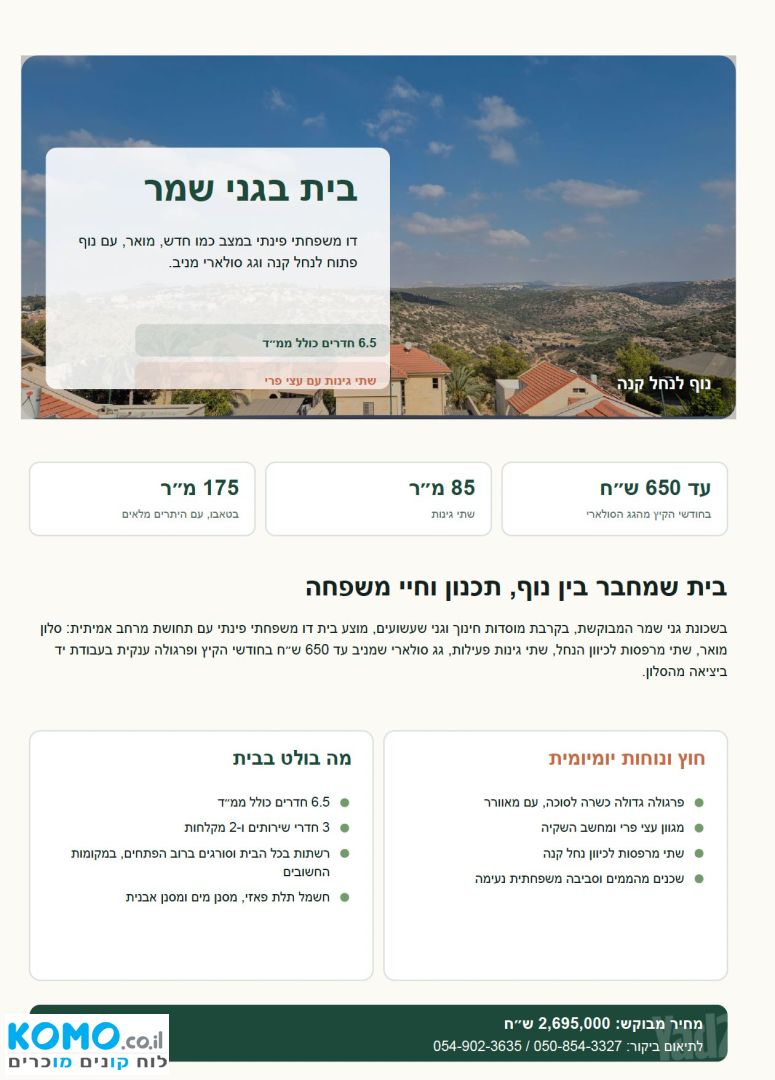 בית בגני שמר

דו משפחתי פינתי במצב כמו חדש, מואר, עם נוף פתוח לנחל קנה וגג סולארי מניב.

6.5 חדרים כולל ממ״ד

שתי גינות עם עצי פרי

נוף לנחל קנה

עד 650 ש״ח
בחודשי הקיץ מהגג הסולארי

85 מ״ר
שתי גינות

175 מ״ר
בטאבו, עם היתרים מלאים

בית שמחבר בין נוף, תכנון וחיי משפחה

בשכונת גני שמר המבוקשת, בקרבת מוסדות חינוך וגני שעשועים, מוצע בית דו משפחתי פינתי עם תחושת מרחב אמיתית: סלון מואר, שתי מרפסות לכיוון הנחל, שתי גינות פעילות, גג סולארי שמניב עד 650 ש״ח בחודשי הקיץ ופרגולה ענקית בעבודת יד ביציאה מהסלון.

חוץ ונוחות יומיומית

פרגולה גדולה כשרה לסוכה, עם מאוורר
מגוון עצי פרי ומחשב השקיה
שתי מרפסות לכיוון נחל קנה
שכנים מהממים וסביבה משפחתית נעימה

מה בולט בבית

6.5 חדרים כולל ממ״ד
3 חדרי שירותים ו-2 מקלחות
רשתות בכל הבית וסורגים ברוב הפתחים, במקומות החשובים
חשמל תלת פאזי, מסנן מים ומסנן אבנית

מחיר מבוקש: 2,695,000 ש״ח
לתיאום ביקור: 050-854-3327 / 054-902-3635

KOMO.co.il
לוח קונים מוכרים